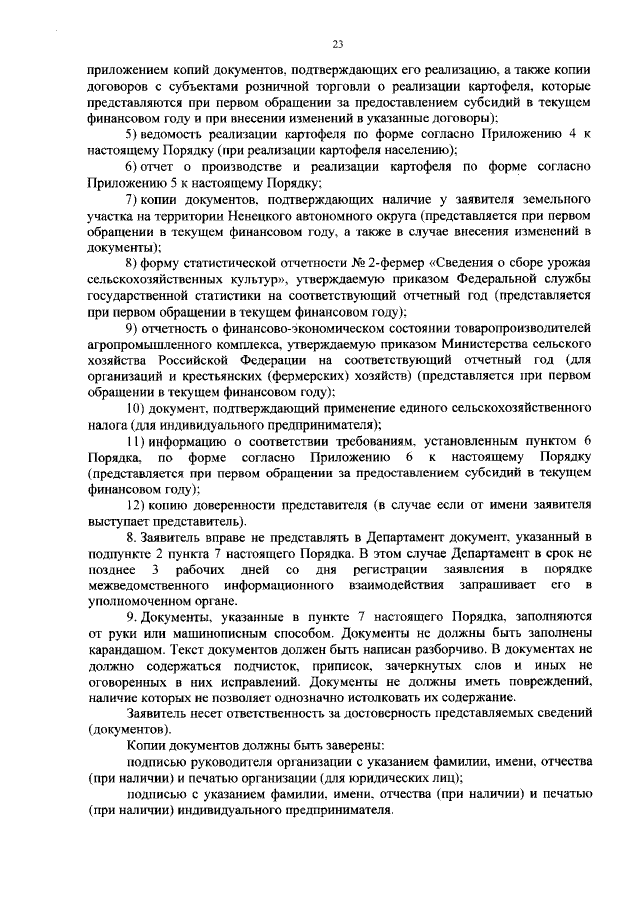 23

приложением копий документов, подтверждающих его реализацию, а также копии договоров с субъектами розничной торговли о реализации картофеля, которые представляются при первом обращении за предоставлением субсидий в текущем финансовом году и при внесении изменений в указанные договоры);

5) ведомость реализации картофеля по форме согласно Приложению 4 к настоящему Порядку (при реализации картофеля населению);

6) отчет о производстве и реализации картофеля по форме согласно Приложению 5 к настоящему Порядку;

7) копии документов, подтверждающих наличие у заявителя земельного участка на территории Ненецкого автономного округа (представляется при первом обращении в текущем финансовом году, а также в случае внесения изменений в документы);

8) форму статистической отчетности № 2-фермер «Сведения о сборе урожая сельскохозяйственных культур», утверждаемую приказом Федеральной службы государственной статистики на соответствующий отчетный год (представляется при первом обращении в текущем финансовом году);

9) отчетность о финансово-экономическом состоянии товаропроизводителей агропромышленного комплекса, утверждаемую приказом Министерства сельского хозяйства Российской Федерации на соответствующий отчетный год (для организаций и крестьянских (фермерских) хозяйств) (представляется при первом обращении в текущем финансовом году);

10) документ, подтверждающий применение единого сельскохозяйственного налога (для индивидуального предпринимателя);

11) информацию о соответствии требованиям, установленным пунктом 6 Порядка, по форме согласно Приложению 6 к настоящему Порядку (представляется при первом обращении за предоставлением субсидий в текущем финансовом году);

12) копию доверенности представителя (в случае если от имени заявителя выступает представитель).

8. Заявитель вправе не представлять в Департамент документ, указанный в подпункте 2 пункта 7 настоящего Порядка. В этом случае Департамент в срок не позднее 3 рабочих дней со дня регистрации заявления в порядке межведомственного информационного взаимодействия запрашивает его в уполномоченном органе.

9. Документы, указанные в пункте 7 настоящего Порядка, заполняются от руки или машинописным способом. Документы не должны быть заполнены карандашом. Текст документов должен быть написан разборчиво. В документах не должно содержаться подчисток, приписок, зачеркнутых слов и иных не оговоренных в них исправлений. Документы не должны иметь повреждений, наличие которых не позволяет однозначно истолковать их содержание.

Заявитель несет ответственность за достоверность представляемых сведений (документов).

Копии документов должны быть заверены:

подписью руководителя организации с указанием фамилии, имени, отчества (при наличии) и печатью организации (для юридических лиц);

подписью с указанием фамилии, имени, отчества (при наличии) и печатью (при наличии) индивидуального предпринимателя.